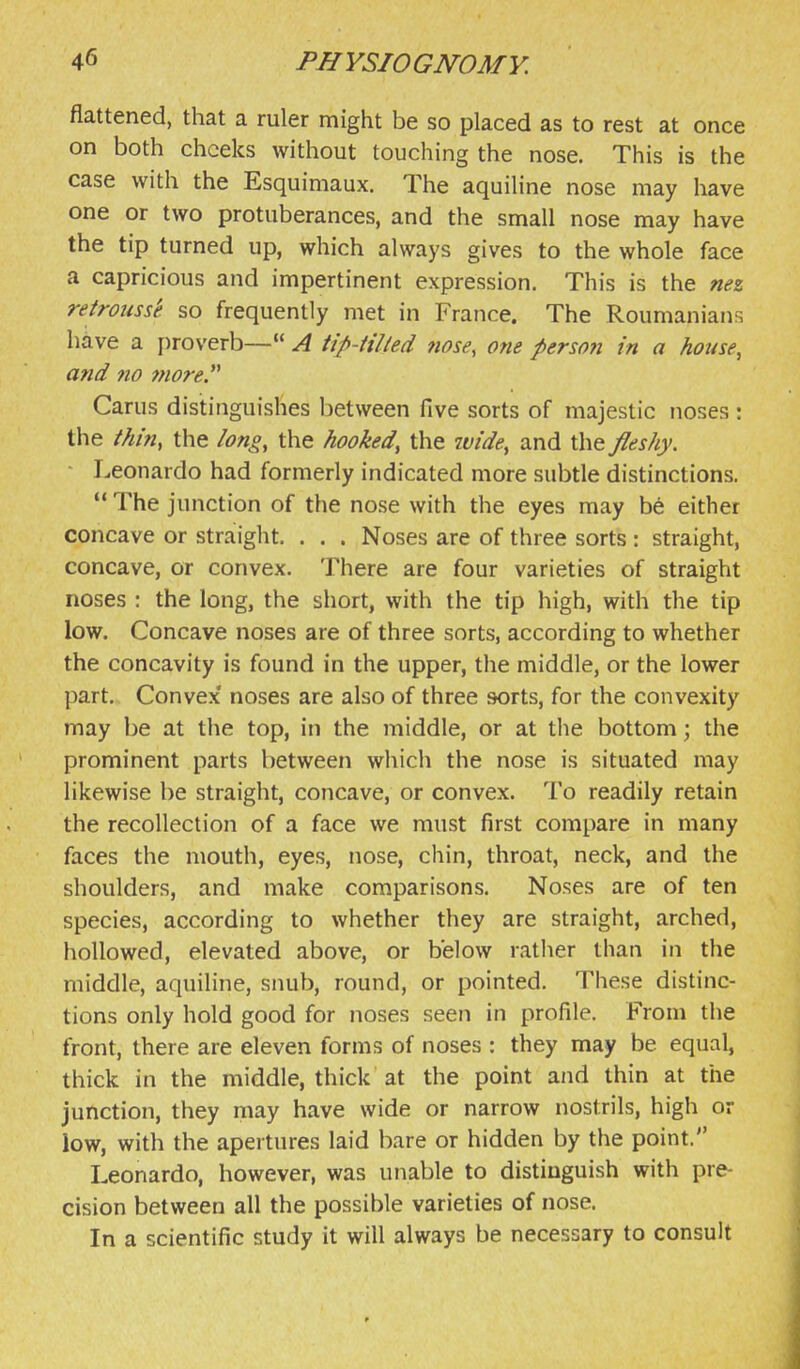 46 PHYSIOGNOMY.

flattened, that a ruler might be so placed as to rest at once on both cheeks without touching the nose. This is the case with the Esquimaux. The aquiline nose may have one or two protuberances, and the small nose may have the tip turned up, which always gives to the whole face a capricious and impertinent expression. This is the nez retroussé so frequently met in France. The Roumanians have a proverb—"A tip-tilted nose, one person in a house, and no more."

Carus distinguishes between five sorts of majestic noses: the thin, the long, the hooked, the wide, and the fleshy.

Leonardo had formerly indicated more subtle distinctions. "The junction of the nose with the eyes may be either concave or straight. . . . Noses are of three sorts: straight, concave, or convex. There are four varieties of straight noses: the long, the short, with the tip high, with the tip low. Concave noses are of three sorts, according to whether the concavity is found in the upper, the middle, or the lower part. Convex noses are also of three sorts, for the convexity may be at the top, in the middle, or at the bottom; the prominent parts between which the nose is situated may likewise be straight, concave, or convex. To readily retain the recollection of a face we must first compare in many faces the mouth, eyes, nose, chin, throat, neck, and the shoulders, and make comparisons. Noses are of ten species, according to whether they are straight, arched, hollowed, elevated above, or below rather than in the middle, aquiline, snub, round, or pointed. These distinctions only hold good for noses seen in profile. From the front, there are eleven forms of noses: they may be equal, thick in the middle, thick at the point and thin at the junction, they may have wide or narrow nostrils, high or low, with the apertures laid bare or hidden by the point."

Leonardo, however, was unable to distinguish with precision between all the possible varieties of nose.

In a scientific study it will always be necessary to consult